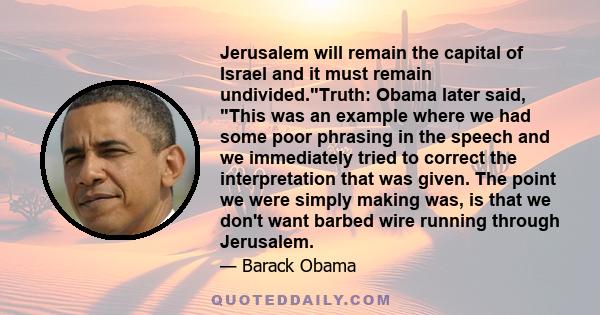 Jerusalem will remain the capital of Israel and it must remain undivided."Truth: Obama later said, "This was an example where we had some poor phrasing in the speech and we immediately tried to correct the interpretation that was given. The point we were simply making was, is that we don't want barbed wire running through Jerusalem.

— Barack Obama

QUOTEDDAILY.COM